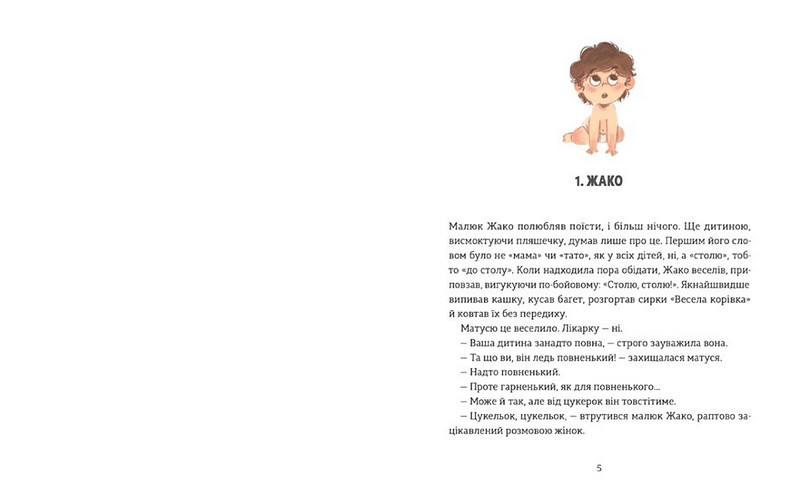 1. ЖАКО

Малюк Жако полюбляв поїсти, і більш нічого. Ще дитиною, висмоктуючи пляшечку, думав лише про це. Першим його словом було не «мама» чи «тато», як у всіх дітей, ні, а «столю», тобто «до столу». Коли надходила пора обідати, Жако веселів, приповзав, вигукуючи по-бойовому: «Столю, столю!». Якнайшвидше випивав кашку, кусав багет, розгортав сирки «Весела корівка» й ковтав їх без передиху.

Матусю це веселило. Лікарку — ні.

— Ваша дитина занадто повна, — строго зауважила вона.

— Та що ви, він ледь повненький! — захищалася матуся.

— Надто повненький.

— Проте гарненький, як для повненького...

— Може й так, але від цукерок він товстітиме.

— Цукельок, цукельок, — втрутився малюк Жако, раптово зацікавлений розмовою жінок.

5